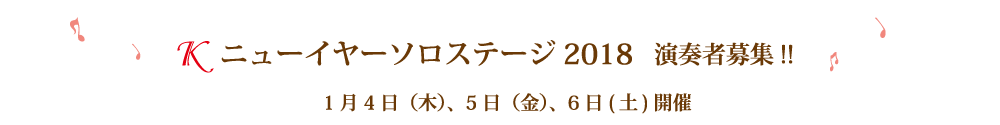 K ニューイヤーソロステージ 2018　演奏者募集 !!

1月4日（木）、5日（金）、6日(土) 開催